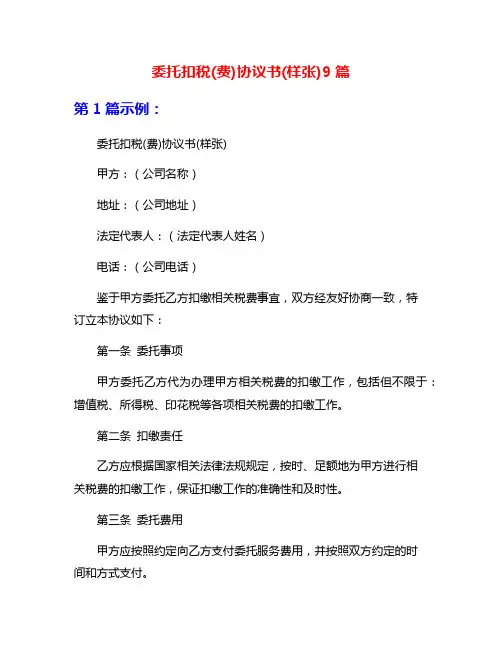 委托扣税(费)协议书(样张)9 篇

第 1 篇示例：

委托扣税(费)协议书(样张)

甲方：（公司名称）

地址：（公司地址）

法定代表人：（法定代表人姓名）

电话：（公司电话）

鉴于甲方委托乙方扣缴相关税费事宜，双方经友好协商一致，特订立本协议如下：

第一条 委托事项

甲方委托乙方代为办理甲方相关税费的扣缴工作，包括但不限于：增值税、所得税、印花税等各项相关税费的扣缴工作。

第二条 扣缴责任

乙方应根据国家相关法律法规规定，按时、足额地为甲方进行相关税费的扣缴工作，保证扣缴工作的准确性和及时性。

第三条 委托费用

甲方应按照约定向乙方支付委托服务费用，并按照双方约定的时间和方式支付。